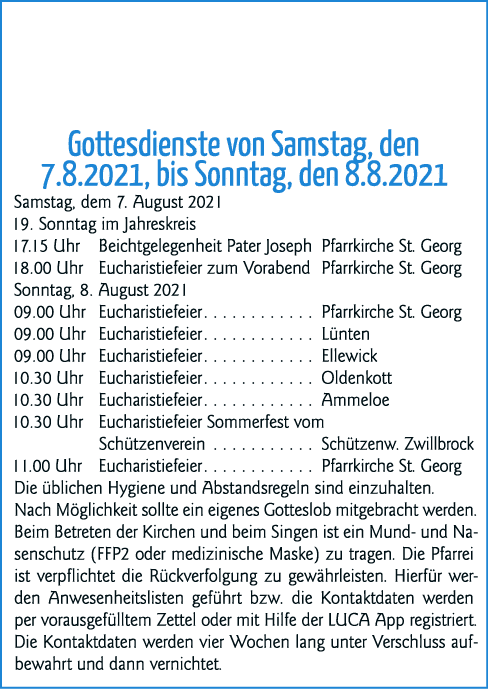 Gottesdienste von Samstag, den 7.8.2021, bis Sonntag, den 8.8.2021

Samstag, dem 7. August 2021
19. Sonntag im Jahreskreis
17.15 Uhr Beichtgelegenheit Pater Joseph Pfarrkirche St. Georg
18.00 Uhr Eucharistiefeier zum Vorabend Pfarrkirche St. Georg
Sonntag, 8. August 2021
09.00 Uhr Eucharistiefeier. . . . . . . . . . . . Pfarrkirche St. Georg
09.00 Uhr Eucharistiefeier. . . . . . . . . . . . Lünten
09.00 Uhr Eucharistiefeier. . . . . . . . . . . . Ellewick
10.30 Uhr Eucharistiefeier. . . . . . . . . . . . Oldenkott
10.30 Uhr Eucharistiefeier. . . . . . . . . . . . Ammeloe
10.30 Uhr Eucharistiefeier Sommerfest vom Schützenverein . . . . . . . . . . . Schützenw. Zwillbrock
11.00 Uhr Eucharistiefeier. . . . . . . . . . . . Pfarrkirche St. Georg
Die üblichen Hygiene und Abstandsregeln sind einzuhalten.
Nach Möglichkeit sollte ein eigenes Gotteslob mitgebracht werden. Beim Betreten der Kirchen und beim Singen ist ein Mund- und Nasenschutz (FFP2 oder medizinische Maske) zu tragen. Die Pfarrei ist verpflichtet die Rückverfolgung zu gewährleisten. Hierfür werden Anwesenheitslisten geführt bzw. die Kontaktdaten werden per vorausgefülltem Zettel oder mit Hilfe der LUCA App registriert. Die Kontaktdaten werden vier Wochen lang unter Verschluss aufbewahrt und dann vernichtet.